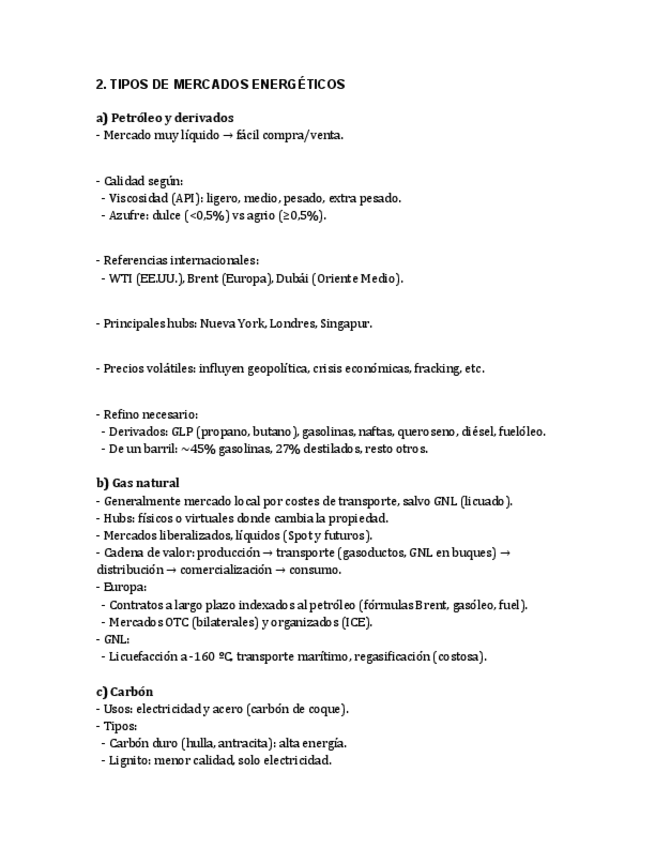 2. TIPOS DE MERCADOS ENERGÉTICOS

a) Petróleo y derivados
- Mercado muy líquido → fácil compra/venta.

- Calidad según:
 - Viscosidad (API): ligero, medio, pesado, extra pesado.
 - Azufre: dulce (<0,5%) vs agrio (≥0,5%).

- Referencias internacionales:
 - WTI (EE.UU.), Brent (Europa), Dubái (Oriente Medio).

- Principales hubs: Nueva York, Londres, Singapur.

- Precios volátiles: influyen geopolítica, crisis económicas, fracking, etc.

- Refino necesario:
 - Derivados: GLP (propano, butano), gasolinas, naftas, queroseno, diésel, fuelóleo.
 - De un barril: ~45% gasolinas, 27% destilados, resto otros.

b) Gas natural
- Generalmente mercado local por costes de transporte, salvo GNL (licuado).
- Hubs: físicos o virtuales donde cambia la propiedad.
- Mercados liberalizados, líquidos (Spot y futuros).
- Cadena de valor: producción → transporte (gasoductos, GNL en buques) → distribución → comercialización → consumo.
- Europa:
 - Contratos a largo plazo indexados al petróleo (fórmulas Brent, gasóleo, fuel).
 - Mercados OTC (bilaterales) y organizados (ICE).
- GNL:
 - Licuefacción a -160 ºC, transporte marítimo, regasificación (costosa).

c) Carbón
- Usos: electricidad y acero (carbón de coque).
- Tipos:
 - Carbón duro (hulla, antracita): alta energía.
 - Lignito: menor calidad, solo electricidad.